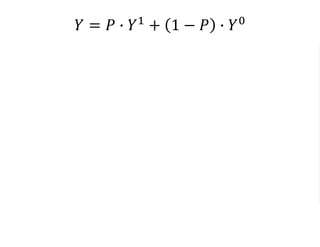 $Y = P \cdot Y^1 + (1 - P) \cdot Y^0$